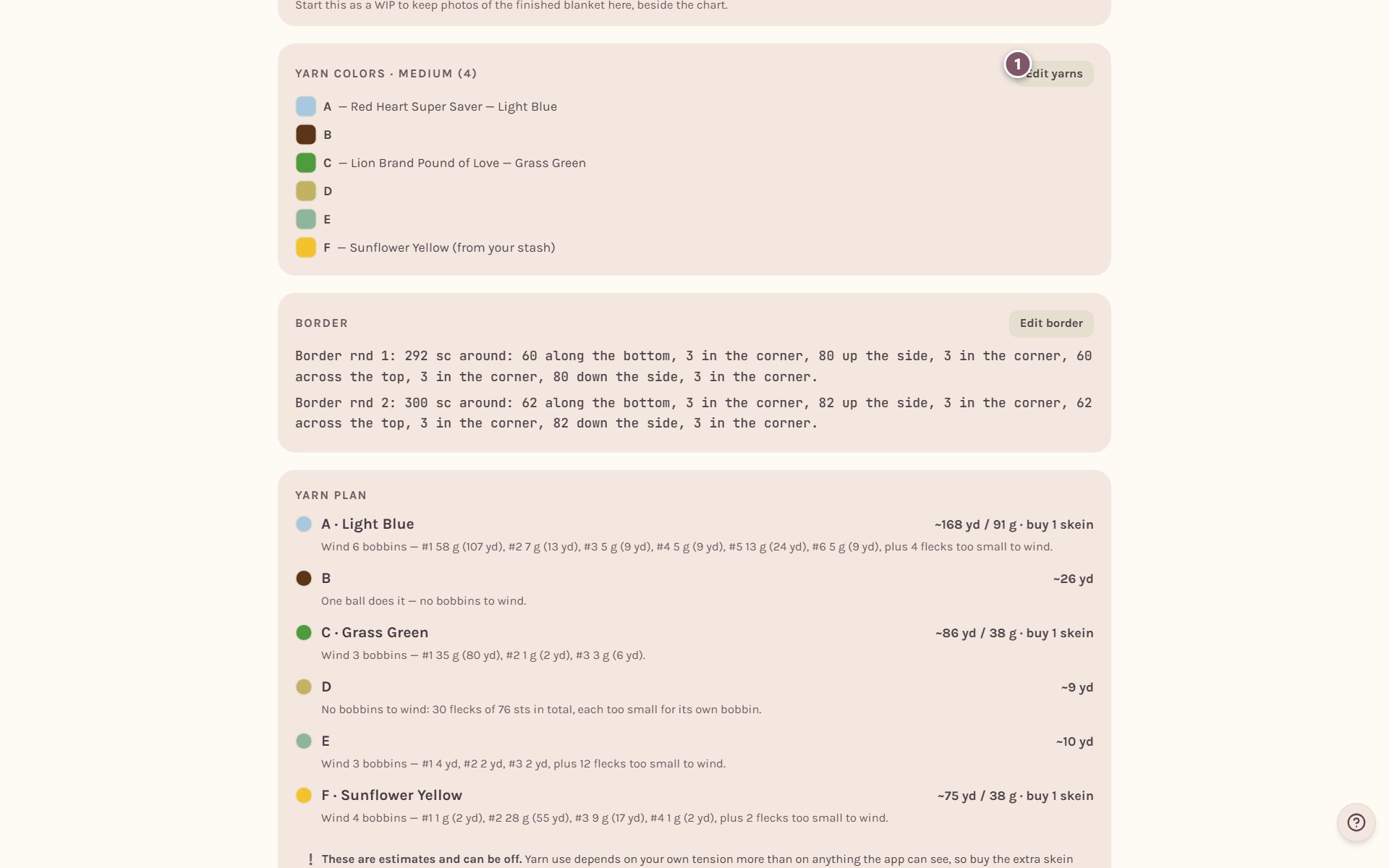 Start this as a WIP to keep photos of the finished blanket here, beside the chart.

YARN COLORS · MEDIUM (4)

1

Edit yarns

A — Red Heart Super Saver — Light Blue

B

C — Lion Brand Pound of Love — Grass Green

D

E

F — Sunflower Yellow (from your stash)

BORDER

Edit border

Border rnd 1: 292 sc around: 60 along the bottom, 3 in the corner, 80 up the side, 3 in the corner, 60 across the top, 3 in the corner, 80 down the side, 3 in the corner.

Border rnd 2: 300 sc around: 62 along the bottom, 3 in the corner, 82 up the side, 3 in the corner, 62 across the top, 3 in the corner, 82 down the side, 3 in the corner.

YARN PLAN

A · Light Blue ~168 yd / 91 g · buy 1 skein

Wind 6 bobbins — #1 58 g (107 yd), #2 7 g (13 yd), #3 5 g (9 yd), #4 5 g (9 yd), #5 13 g (24 yd), #6 5 g (9 yd), plus 4 flecks too small to wind.

B ~26 yd

One ball does it — no bobbins to wind.

C · Grass Green ~86 yd / 38 g · buy 1 skein

Wind 3 bobbins — #1 35 g (80 yd), #2 1 g (2 yd), #3 3 g (6 yd).

D ~9 yd

No bobbins to wind: 30 flecks of 76 sts in total, each too small for its own bobbin.

E ~10 yd

Wind 3 bobbins — #1 4 yd, #2 2 yd, #3 2 yd, plus 12 flecks too small to wind.

F · Sunflower Yellow ~75 yd / 38 g · buy 1 skein

Wind 4 bobbins — #1 1 g (2 yd), #2 28 g (55 yd), #3 9 g (17 yd), #4 1 g (2 yd), plus 2 flecks too small to wind.

! These are estimates and can be off. Yarn use depends on your own tension more than on anything the app can see, so buy the extra skein